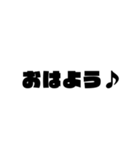 おはよう♪